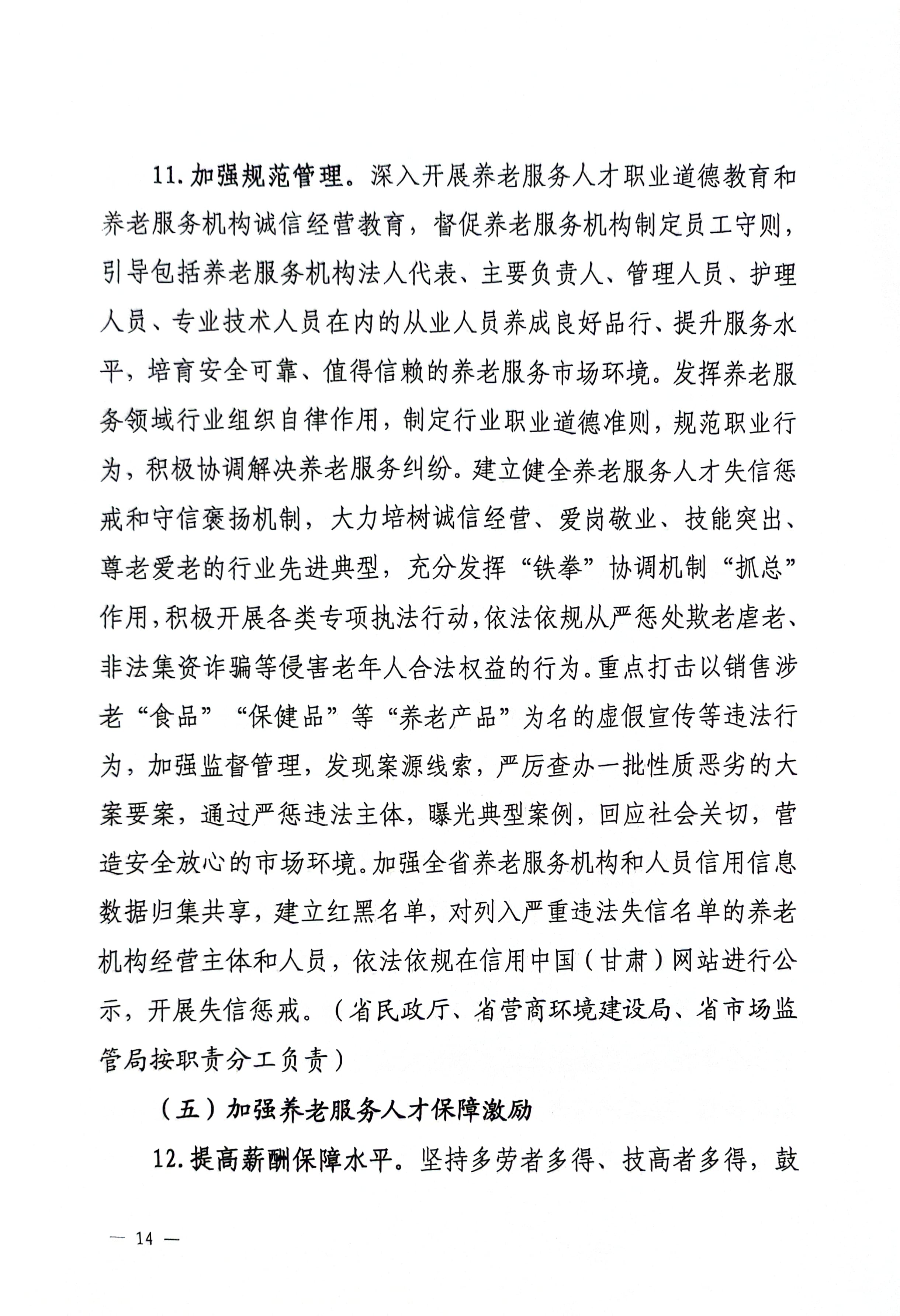 11. 加强规范管理。深入开展养老服务人才职业道德教育和养老服务机构诚信经营教育，督促养老服务机构制定员工守则，引导包括养老服务机构法人代表、主要负责人、管理人员、护理人员、专业技术人员在内的从业人员养成良好品行、提升服务水平，培育安全可靠、值得信赖的养老服务市场环境。发挥养老服务领域行业组织自律作用，制定行业职业道德准则，规范职业行为，积极协调解决养老服务纠纷。建立健全养老服务人才失信惩戒和守信褒扬机制，大力培树诚信经营、爱岗敬业、技能突出、尊老爱老的行业先进典型，充分发挥“铁拳”协调机制“抓总”作用，积极开展各类专项执法行动，依法依规从严惩处欺老虐老、非法集资诈骗等侵害老年人合法权益的行为。重点打击以销售涉老“食品”“保健品”等“养老产品”为名的虚假宣传等违法行为，加强监督管理，发现案源线索，严厉查办一批性质恶劣的大案要案，通过严惩违法主体，曝光典型案例，回应社会关切，营造安全放心的市场环境。加强全省养老服务机构和人员信用信息数据归集共享，建立红黑名单，对列入严重违法失信名单的养老机构经营主体和人员，依法依规在信用中国（甘肃）网站进行公示，开展失信惩戒。（省民政厅、省营商环境建设局、省市场监管局按职责分工负责）

（五）加强养老服务人才保障激励

12. 提高薪酬保障水平。坚持多劳者多得、技高者多得，鼓

— 14 —